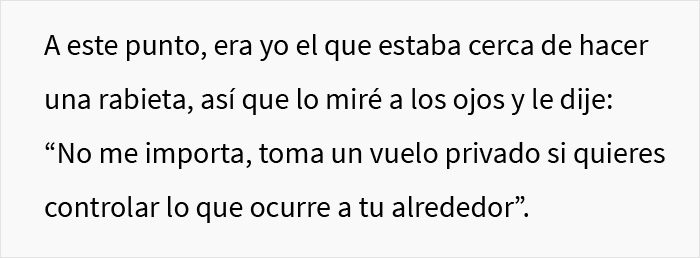 A este punto, era yo el que estaba cerca de hacer una rabieta, así que lo miré a los ojos y le dije: “No me importa, toma un vuelo privado si quieres controlar lo que ocurre a tu alrededor”.